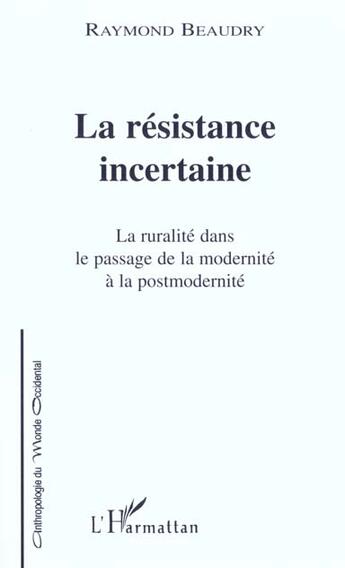 RAYMOND BEAUDRY

La résistance incertaine

La ruralité dans le passage de la modernité à la postmodernité

Anthropologie du Monde Occidental

L'Harmattan